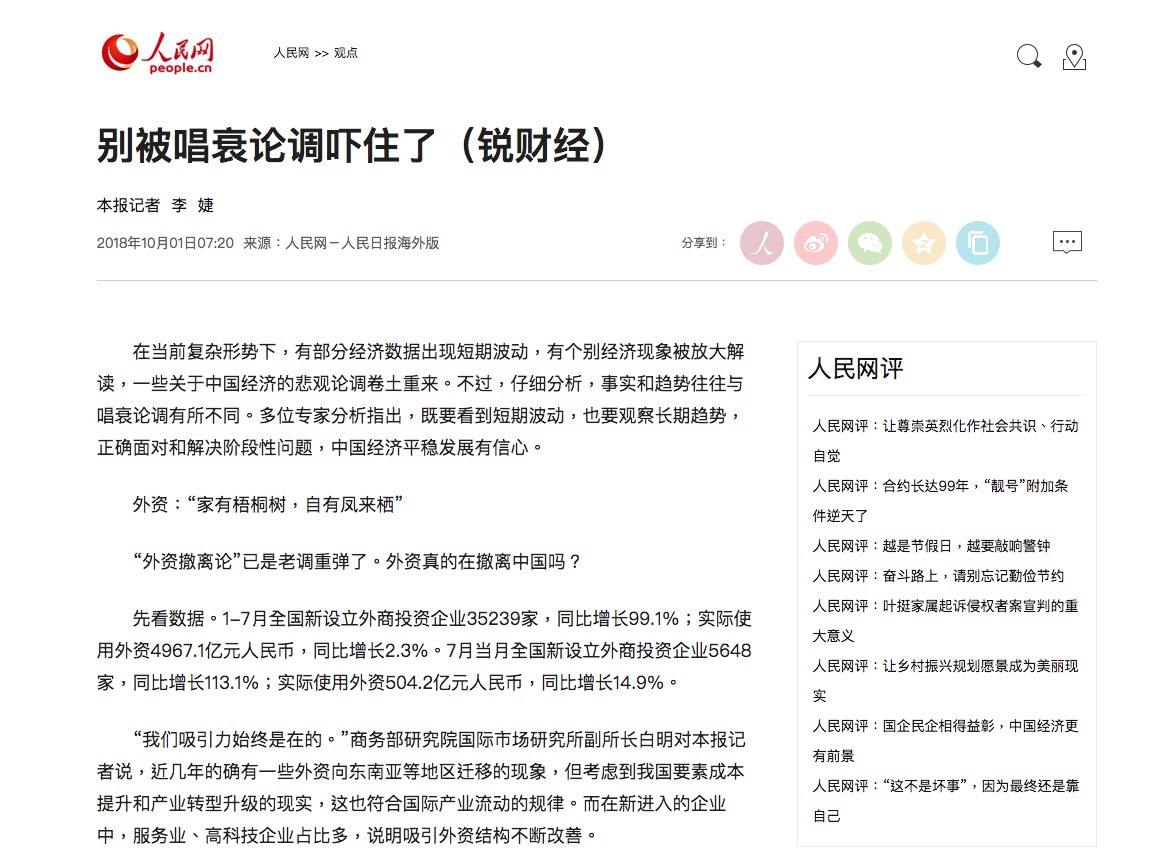 人民网
people.cn

人民网 >> 观点

别被唱衰论调吓住了（锐财经）

本报记者 李 婕

2018年10月01日07:20 来源：人民网－人民日报海外版

分享到：

在当前复杂形势下，有部分经济数据出现短期波动，有个别经济现象被放大解读，一些关于中国经济的悲观论调卷土重来。不过，仔细分析，事实和趋势往往与唱衰论调有所不同。多位专家分析指出，既要看到短期波动，也要观察长期趋势，正确面对和解决阶段性问题，中国经济平稳发展有信心。

外资：“家有梧桐树，自有凤来栖”

“外资撤离论”已是老调重弹了。外资真的在撤离中国吗？

先看数据。1–7月全国新设立外商投资企业35239家，同比增长99.1%；实际使用外资4967.1亿元人民币，同比增长2.3%。7月当月全国新设立外商投资企业5648家，同比增长113.1%；实际使用外资504.2亿元人民币，同比增长14.9%。

“我们吸引力始终是在的。”商务部研究院国际市场研究所副所长白明对本报记者说，近几年的确有一些外资向东南亚等地区迁移的现象，但考虑到我国要素成本提升和产业转型升级的现实，这也符合国际产业流动的规律。而在新进入的企业中，服务业、高科技企业占比多，说明吸引外资结构不断改善。

人民网评

人民网评：让尊崇英烈化作社会共识、行动自觉

人民网评：合约长达99年，“靓号”附加条件逆天了

人民网评：越是节假日，越要敲响警钟

人民网评：奋斗路上，请别忘记勤俭节约

人民网评：叶挺家属起诉侵权者案宣判的重大意义

人民网评：让乡村振兴规划愿景成为美丽现实

人民网评：国企民企相得益彰，中国经济更有前景

人民网评：“这不是坏事”，因为最终还是靠自己